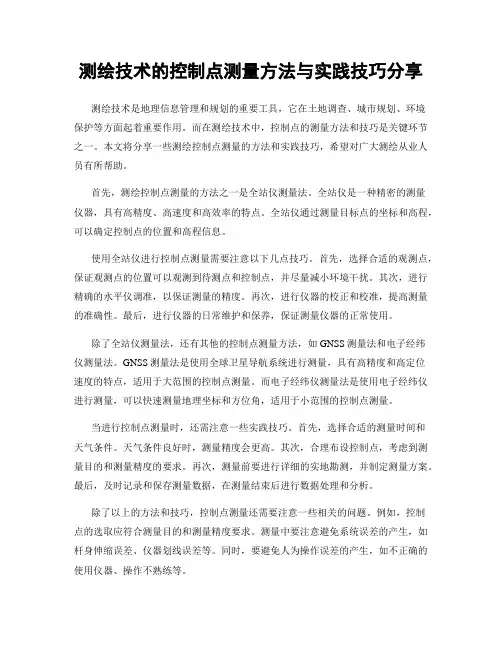 测绘技术的控制点测量方法与实践技巧分享

测绘技术是地理信息管理和规划的重要工具，它在土地调查、城市规划、环境保护等方面起着重要作用。而在测绘技术中，控制点的测量方法和技巧是关键环节之一。本文将分享一些测绘控制点测量的方法和实践技巧，希望对广大测绘从业人员有所帮助。

首先，测绘控制点测量的方法之一是全站仪测量法。全站仪是一种精密的测量仪器，具有高精度、高速度和高效率的特点。全站仪通过测量目标点的坐标和高程，可以确定控制点的位置和高程信息。

使用全站仪进行控制点测量需要注意以下几点技巧。首先，选择合适的观测点，保证观测点的位置可以观测到待测点和控制点，并尽量减小环境干扰。其次，进行精确的水平仪调准，以保证测量的精度。再次，进行仪器的校正和校准，提高测量的准确性。最后，进行仪器的日常维护和保养，保证测量仪器的正常使用。

除了全站仪测量法，还有其他的控制点测量方法，如GNSS测量法和电子经纬仪测量法。GNSS测量法是使用全球卫星导航系统进行测量，具有高精度和高定位速度的特点，适用于大范围的控制点测量。而电子经纬仪测量法是使用电子经纬仪进行测量，可以快速测量地理坐标和方位角，适用于小范围的控制点测量。

当进行控制点测量时，还需注意一些实践技巧。首先，选择合适的测量时间和天气条件。天气条件良好时，测量精度会更高。其次，合理布设控制点，考虑到测量目的和测量精度的要求。再次，测量前要进行详细的实地勘测，并制定测量方案。最后，及时记录和保存测量数据，在测量结束后进行数据处理和分析。

除了以上的方法和技巧，控制点测量还需要注意一些相关的问题。例如，控制点的选取应符合测量目的和测量精度要求。测量中要注意避免系统误差的产生，如杆身伸缩误差、仪器划线误差等。同时，要避免人为操作误差的产生，如不正确的使用仪器、操作不熟练等。